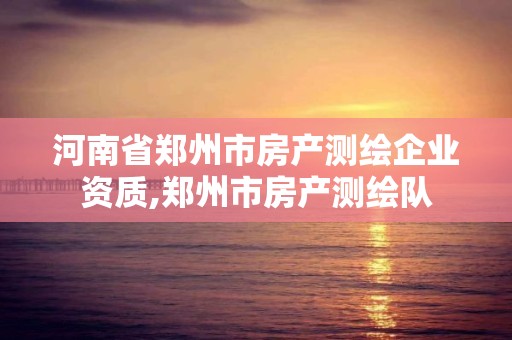 河南省郑州市房产测绘企业资质,郑州市房产测绘队